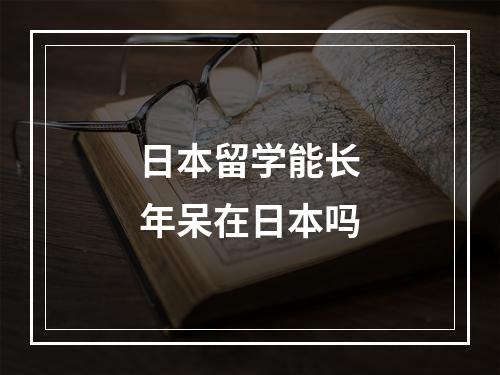 日本留学能长年呆在日本吗